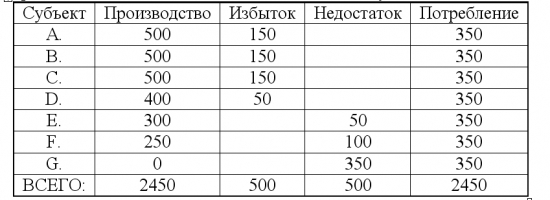 | Субъект | Производство | Избыток | Недостаток | Потребление |
|---|---|---|---|---|
| A. | 500 | 150 | | 350 |
| B. | 500 | 150 | | 350 |
| C. | 500 | 150 | | 350 |
| D. | 400 | 50 | | 350 |
| E. | 300 | | 50 | 350 |
| F. | 250 | | 100 | 350 |
| G. | 0 | | 350 | 350 |
| ВСЕГО: | 2450 | 500 | 500 | 2450 |